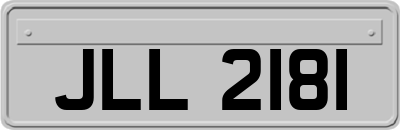 JLL 2181